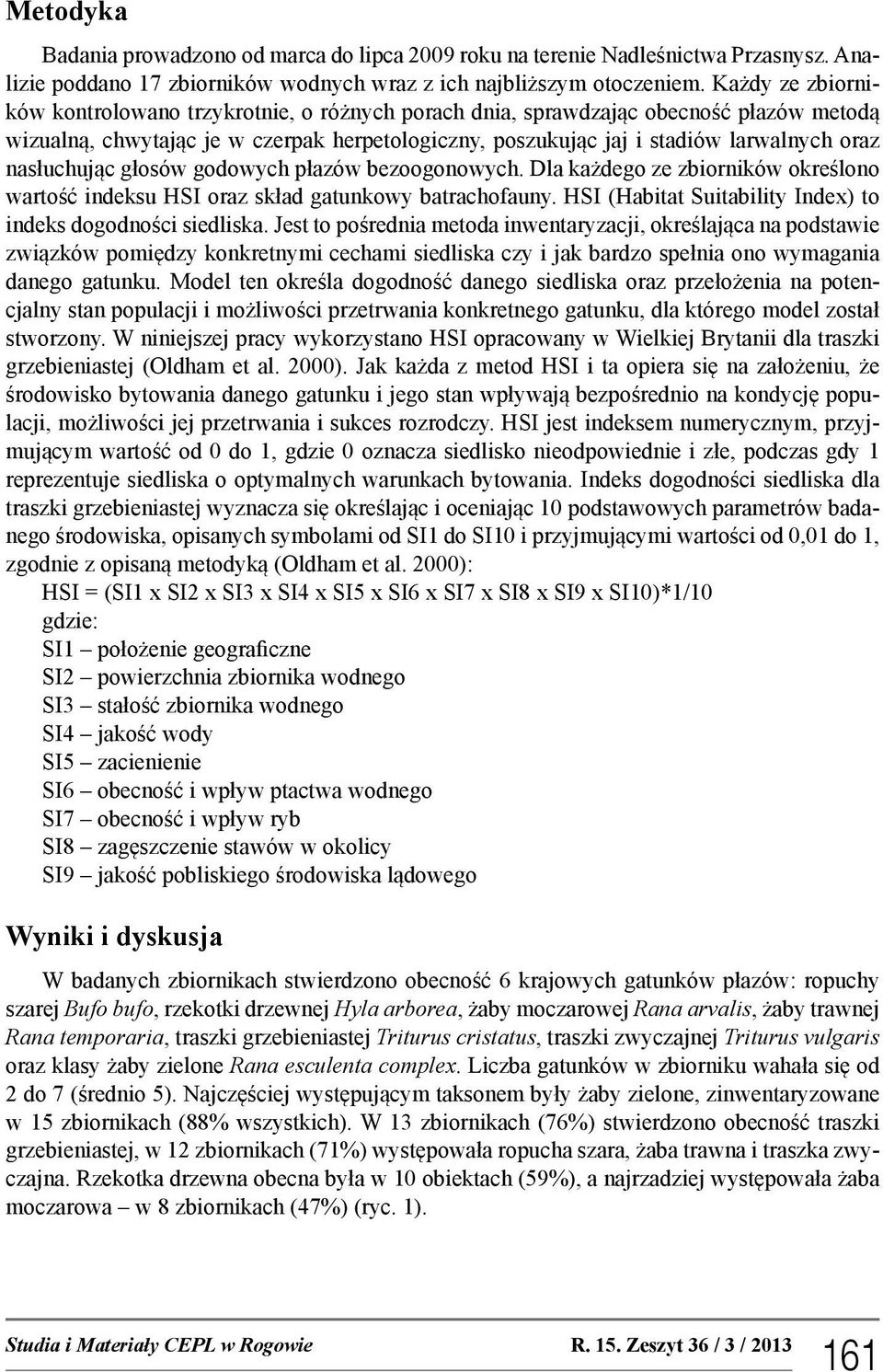 Metodyka

Badania prowadzono od marca do lipca 2009 roku na terenie Nadleśnictwa Przasnysz. Analizie poddano 17 zbiorników wodnych wraz z ich najbliższym otoczeniem. Każdy ze zbiorników kontrolowano trzykrotnie, o różnych porach dnia, sprawdzając obecność płazów metodą wizualną, chwytając je w czerpak herpetologiczny, poszukując jaj i stadiów larwalnych oraz nasłuchując głosów godowych płazów bezoogonowych. Dla każdego ze zbiorników określono wartość indeksu HSI oraz skład gatunkowy batrachofauny. HSI (Habitat Suitability Index) to indeks dogodności siedliska. Jest to pośrednia metoda inwentaryzacji, określająca na podstawie związków pomiędzy konkretnymi cechami siedliska czy i jak bardzo spełnia ono wymagania danego gatunku. Model ten określa dogodność danego siedliska oraz przełożenia na potencjalny stan populacji i możliwości przetrwania konkretnego gatunku, dla którego model został stworzony. W niniejszej pracy wykorzystano HSI opracowany w Wielkiej Brytanii dla traszki grzebieniastej (Oldham et al. 2000). Jak każda z metod HSI i ta opiera się na założeniu, że środowisko bytowania danego gatunku i jego stan wpływają bezpośrednio na kondycję populacji, możliwości jej przetrwania i sukces rozrodczy. HSI jest indeksem numerycznym, przyjmującym wartość od 0 do 1, gdzie 0 oznacza siedlisko nieodpowiednie i złe, podczas gdy 1 reprezentuje siedliska o optymalnych warunkach bytowania. Indeks dogodności siedliska dla traszki grzebieniastej wyznacza się określając i oceniając 10 podstawowych parametrów badanego środowiska, opisanych symbolami od SI1 do SI10 i przyjmującymi wartości od 0,01 do 1, zgodnie z opisaną metodyką (Oldham et al. 2000):

HSI = (SI1 x SI2 x SI3 x SI4 x SI5 x SI6 x SI7 x SI8 x SI9 x SI10)*1/10

gdzie:
SI1 – położenie geograficzne
SI2 – powierzchnia zbiornika wodnego
SI3 – stałość zbiornika wodnego
SI4 – jakość wody
SI5 – zacienienie
SI6 – obecność i wpływ ptactwa wodnego
SI7 – obecność i wpływ ryb
SI8 – zagęszczenie stawów w okolicy
SI9 – jakość pobliskiego środowiska lądowego

Wyniki i dyskusja

W badanych zbiornikach stwierdzono obecność 6 krajowych gatunków płazów: ropuchy szarej Bufo bufo, rzekotki drzewnej Hyla arborea, żaby moczarowej Rana arvalis, żaby trawnej Rana temporaria, traszki grzebieniastej Triturus cristatus, traszki zwyczajnej Triturus vulgaris oraz klasy żaby zielone Rana esculenta complex. Liczba gatunków w zbiorniku wahała się od 2 do 7 (średnio 5). Najczęściej występującym taksonem były żaby zielone, zinwentaryzowane w 15 zbiornikach (88% wszystkich). W 13 zbiornikach (76%) stwierdzono obecność traszki grzebieniastej, w 12 zbiornikach (71%) występowała ropucha szara, żaba trawna i traszka zwyczajna. Rzekotka drzewna obecna była w 10 obiektach (59%), a najrzadziej występowała żaba moczarowa – w 8 zbiornikach (47%) (ryc. 1).

Studia i Materiały CEPL w Rogowie R. 15. Zeszyt 36 / 3 / 2013 161